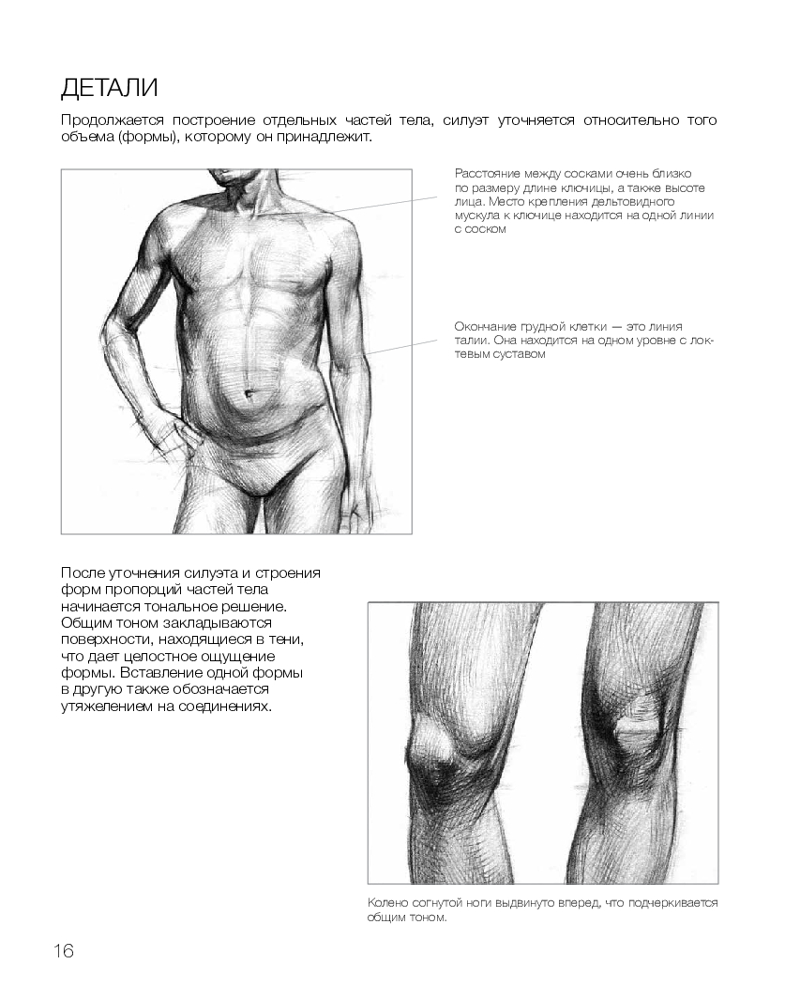 ДЕТАЛИ

Продолжается построение отдельных частей тела, силуэт уточняется относительно того объема (формы), которому он принадлежит.

Расстояние между сосками очень близко по размеру длине ключицы, а также высоте лица. Место крепления дельтовидного мускула к ключице находится на одной линии с соском

Окончание грудной клетки — это линия талии. Она находится на одном уровне с локтевым суставом

После уточнения силуэта и строения форм пропорций частей тела начинается тональное решение. Общим тоном закладываются поверхности, находящиеся в тени, что дает целостное ощущение формы. Вставление одной формы в другую также обозначается утяжелением на соединениях.

Колено согнутой ноги выдвинуто вперед, что подчеркивается общим тоном.

16